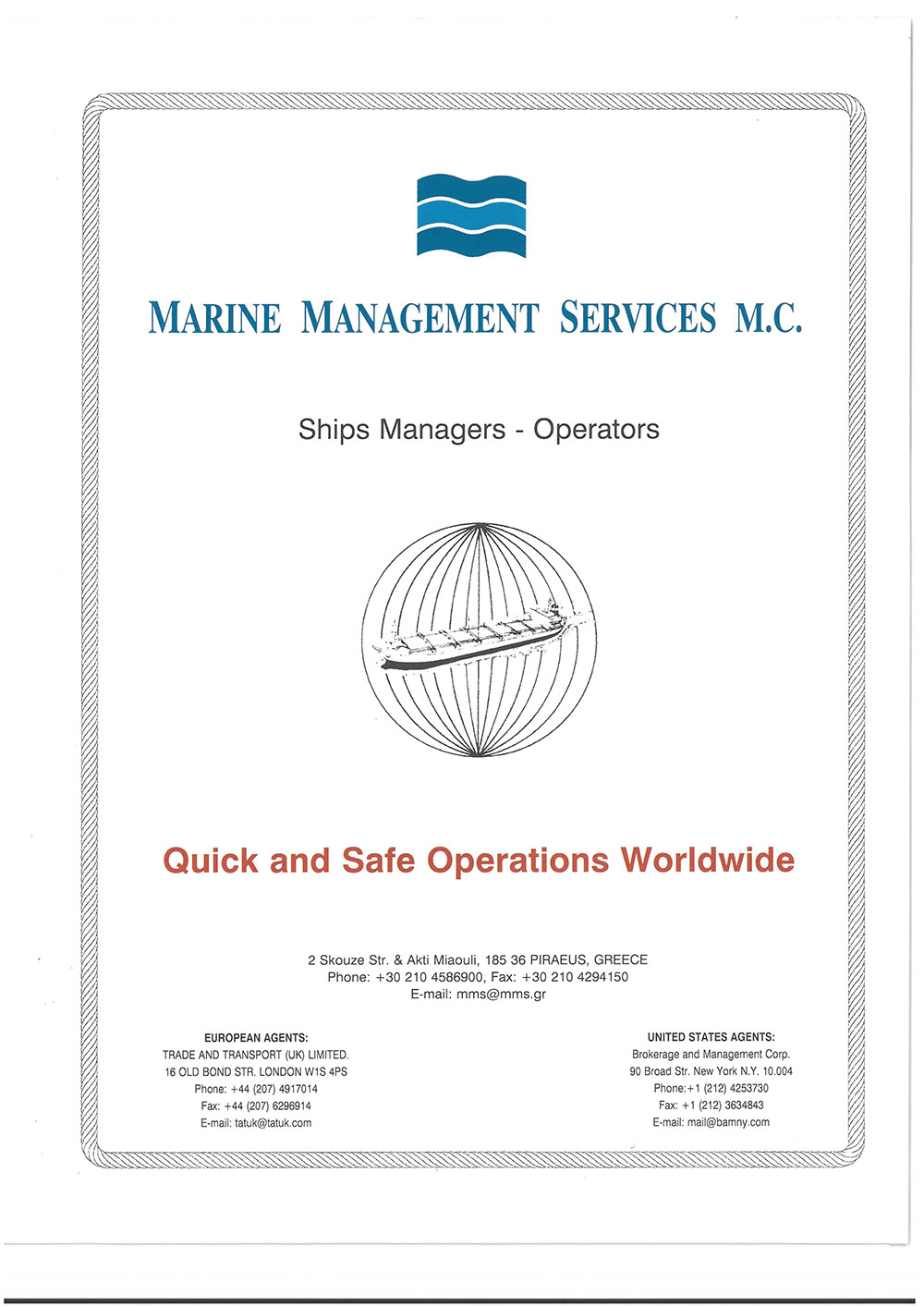 MARINE MANAGEMENT SERVICES M.C.

Ships Managers - Operators

Quick and Safe Operations Worldwide

2 Skouze Str. & Akti Miaouli, 185 36 PIRAEUS, GREECE
Phone: +30 210 4586900, Fax: +30 210 4294150
E-mail: mms@mms.gr

EUROPEAN AGENTS:
TRADE AND TRANSPORT (UK) LIMITED.
16 OLD BOND STR. LONDON W1S 4PS
Phone: +44 (207) 4917014
Fax: +44 (207) 6296914
E-mail: tatuk@tatuk.com

UNITED STATES AGENTS:
Brokerage and Management Corp.
90 Broad Str. New York N.Y. 10.004
Phone:+1 (212) 4253730
Fax: +1 (212) 3634843
E-mail: mail@bamny.com